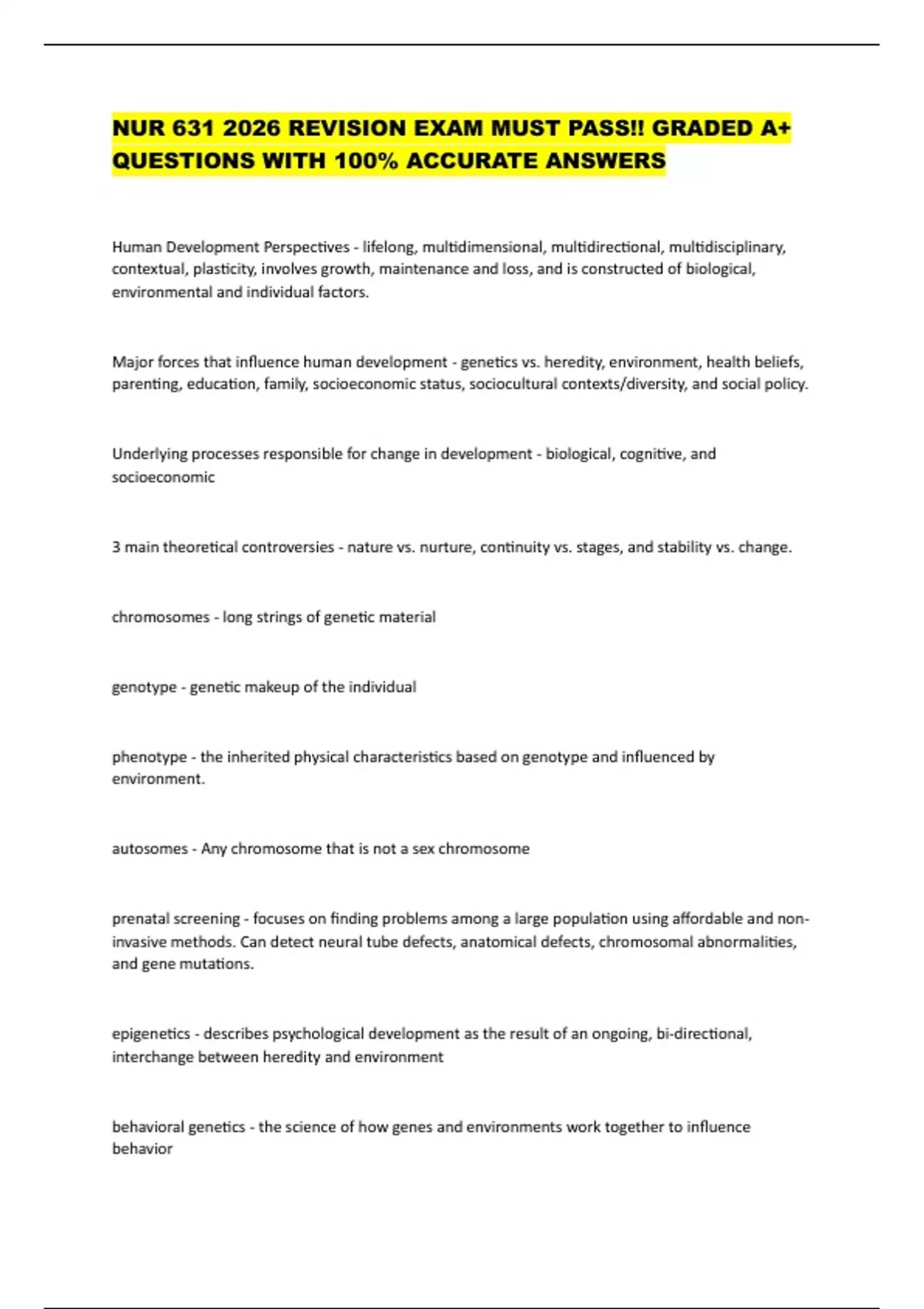 NUR 631 2026 REVISION EXAM MUST PASS!! GRADED A+ QUESTIONS WITH 100% ACCURATE ANSWERS

Human Development Perspectives - lifelong, multidimensional, multidirectional, multidisciplinary, contextual, plasticity, involves growth, maintenance and loss, and is constructed of biological, environmental and individual factors.

Major forces that influence human development - genetics vs. heredity, environment, health beliefs, parenting, education, family, socioeconomic status, sociocultural contexts/diversity, and social policy.

Underlying processes responsible for change in development - biological, cognitive, and socioeconomic

3 main theoretical controversies - nature vs. nurture, continuity vs. stages, and stability vs. change.

chromosomes - long strings of genetic material

genotype - genetic makeup of the individual

phenotype - the inherited physical characteristics based on genotype and influenced by environment.

autosomes - Any chromosome that is not a sex chromosome

prenatal screening - focuses on finding problems among a large population using affordable and non-invasive methods. Can detect neural tube defects, anatomical defects, chromosomal abnormalities, and gene mutations.

epigenetics - describes psychological development as the result of an ongoing, bi-directional, interchange between heredity and environment

behavioral genetics - the science of how genes and environments work together to influence behavior